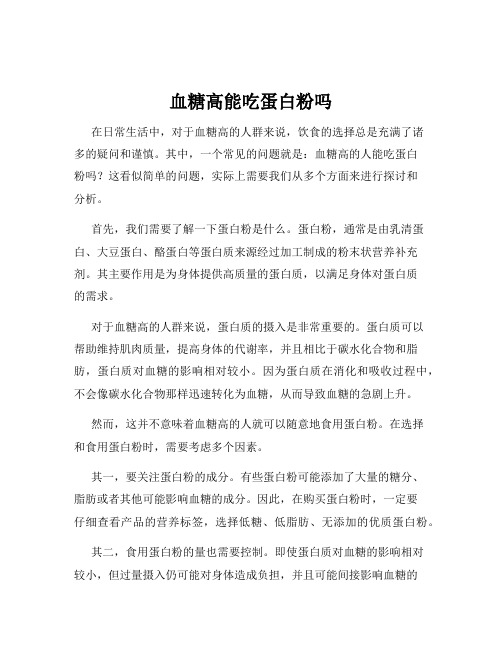 血糖高能吃蛋白粉吗

在日常生活中，对于血糖高的人群来说，饮食的选择总是充满了诸多的疑问和谨慎。其中，一个常见的问题就是：血糖高的人能吃蛋白粉吗？这看似简单的问题，实际上需要我们从多个方面来进行探讨和分析。

首先，我们需要了解一下蛋白粉是什么。蛋白粉，通常是由乳清蛋白、大豆蛋白、酪蛋白等蛋白质来源经过加工制成的粉末状营养补充剂。其主要作用是为身体提供高质量的蛋白质，以满足身体对蛋白质的需求。

对于血糖高的人群来说，蛋白质的摄入是非常重要的。蛋白质可以帮助维持肌肉质量，提高身体的代谢率，并且相比于碳水化合物和脂肪，蛋白质对血糖的影响相对较小。因为蛋白质在消化和吸收过程中，不会像碳水化合物那样迅速转化为血糖，从而导致血糖的急剧上升。

然而，这并不意味着血糖高的人就可以随意地食用蛋白粉。在选择和食用蛋白粉时，需要考虑多个因素。

其一，要关注蛋白粉的成分。有些蛋白粉可能添加了大量的糖分、脂肪或者其他可能影响血糖的成分。因此，在购买蛋白粉时，一定要仔细查看产品的营养标签，选择低糖、低脂肪、无添加的优质蛋白粉。

其二，食用蛋白粉的量也需要控制。即使蛋白质对血糖的影响相对较小，但过量摄入仍可能对身体造成负担，并且可能间接影响血糖的